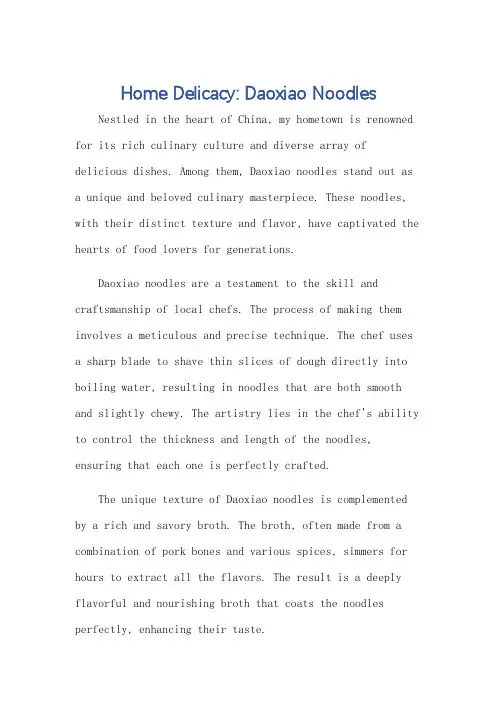 Home Delicacy: Daoxiao Noodles

Nestled in the heart of China, my hometown is renowned for its rich culinary culture and diverse array of delicious dishes. Among them, Daoxiao noodles stand out as a unique and beloved culinary masterpiece. These noodles, with their distinct texture and flavor, have captivated the hearts of food lovers for generations.

Daoxiao noodles are a testament to the skill and craftsmanship of local chefs. The process of making them involves a meticulous and precise technique. The chef uses a sharp blade to shave thin slices of dough directly into boiling water, resulting in noodles that are both smooth and slightly chewy. The artistry lies in the chef's ability to control the thickness and length of the noodles, ensuring that each one is perfectly crafted.

The unique texture of Daoxiao noodles is complemented by a rich and savory broth. The broth, often made from a combination of pork bones and various spices, simmers for hours to extract all the flavors. The result is a deeply flavorful and nourishing broth that coats the noodles perfectly, enhancing their taste.